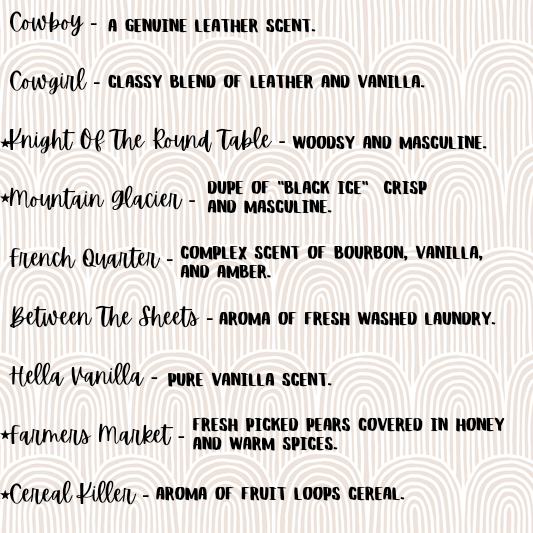 Cowboy - A GENUINE LEATHER SCENT.

Cowgirl - CLASSY BLEND OF LEATHER AND VANILLA.

★Knight Of The Round Table - WOODSY AND MASCULINE.

★Mountain Glacier - DUPE OF "BLACK ICE" CRISP AND MASCULINE.

French Quarter - COMPLEX SCENT OF BOURBON, VANILLA, AND AMBER.

Between The Sheets - AROMA OF FRESH WASHED LAUNDRY.

Hella Vanilla - PURE VANILLA SCENT.

★Farmers Market - FRESH PICKED PEARS COVERED IN HONEY AND WARM SPICES.

★Cereal Killer - AROMA OF FRUIT LOOPS CEREAL.